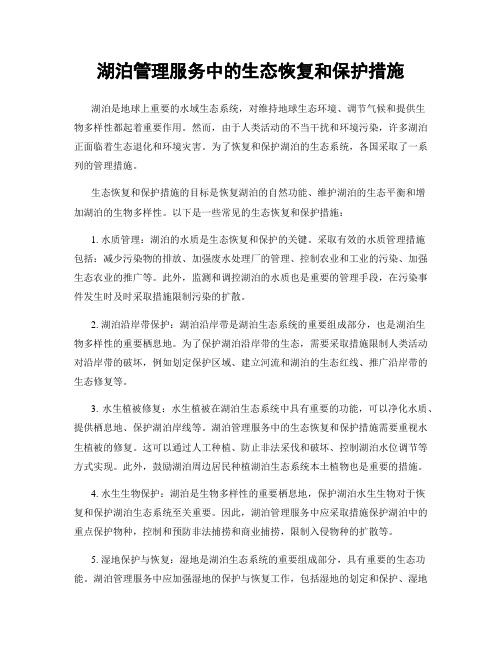 湖泊管理服务中的生态恢复和保护措施

湖泊是地球上重要的水域生态系统，对维持地球生态环境、调节气候和提供生物多样性都起着重要作用。然而，由于人类活动的不当干扰和环境污染，许多湖泊正面临着生态退化和环境灾害。为了恢复和保护湖泊的生态系统，各国采取了一系列的管理措施。

生态恢复和保护措施的目标是恢复湖泊的自然功能、维护湖泊的生态平衡和增加湖泊的生物多样性。以下是一些常见的生态恢复和保护措施：

1. 水质管理：湖泊的水质是生态恢复和保护的关键。采取有效的水质管理措施包括：减少污染物的排放、加强废水处理厂的管理、控制农业和工业的污染、加强生态农业的推广等。此外，监测和调控湖泊的水质也是重要的管理手段，在污染事件发生时及时采取措施限制污染的扩散。

2. 湖泊沿岸带保护：湖泊沿岸带是湖泊生态系统的重要组成部分，也是湖泊生物多样性的重要栖息地。为了保护湖泊沿岸带的生态，需要采取措施限制人类活动对沿岸带的破坏，例如划定保护区域、建立河流和湖泊的生态红线、推广沿岸带的生态修复等。

3. 水生植被修复：水生植被在湖泊生态系统中具有重要的功能，可以净化水质、提供栖息地、保护湖泊岸线等。湖泊管理服务中的生态恢复和保护措施需要重视水生植被的修复。这可以通过人工种植、防止非法采伐和破坏、控制湖泊水位调节等方式实现。此外，鼓励湖泊周边居民种植湖泊生态系统本土植物也是重要的措施。

4. 水生生物保护：湖泊是生物多样性的重要栖息地，保护湖泊水生生物对于恢复和保护湖泊生态系统至关重要。因此，湖泊管理服务中应采取措施保护湖泊中的重点保护物种，控制和预防非法捕捞和商业捕捞，限制入侵物种的扩散等。

5. 湿地保护与恢复：湿地是湖泊生态系统的重要组成部分，具有重要的生态功能。湖泊管理服务中应加强湿地的保护与恢复工作，包括湿地的划定和保护、湿地